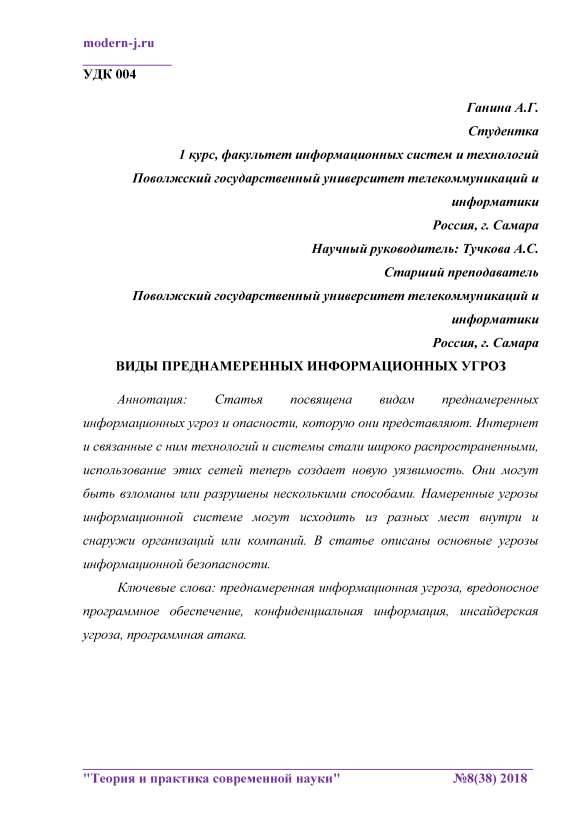 modern-j.ru

УДК 004

Ганина А.Г.
Студентка
1 курс, факультет информационных систем и технологий
Поволжский государственный университет телекоммуникаций и информатики
Россия, г. Самара
Научный руководитель: Тучкова А.С.
Старший преподаватель
Поволжский государственный университет телекоммуникаций и информатики
Россия, г. Самара

ВИДЫ ПРЕДНАМЕРЕННЫХ ИНФОРМАЦИОННЫХ УГРОЗ

Аннотация: Статья посвящена видам преднамеренных информационных угроз и опасности, которую они представляют. Интернет и связанные с ним технологий и системы стали широко распространенными, использование этих сетей теперь создает новую уязвимость. Они могут быть взломаны или разрушены несколькими способами. Намеренные угрозы информационной системе могут исходить из разных мест внутри и снаружи организаций или компаний. В статье описаны основные угрозы информационной безопасности.

Ключевые слова: преднамеренная информационная угроза, вредоносное программное обеспечение, конфиденциальная информация, инсайдерская угроза, программная атака.

"Теория и практика современной науки" №8(38) 2018